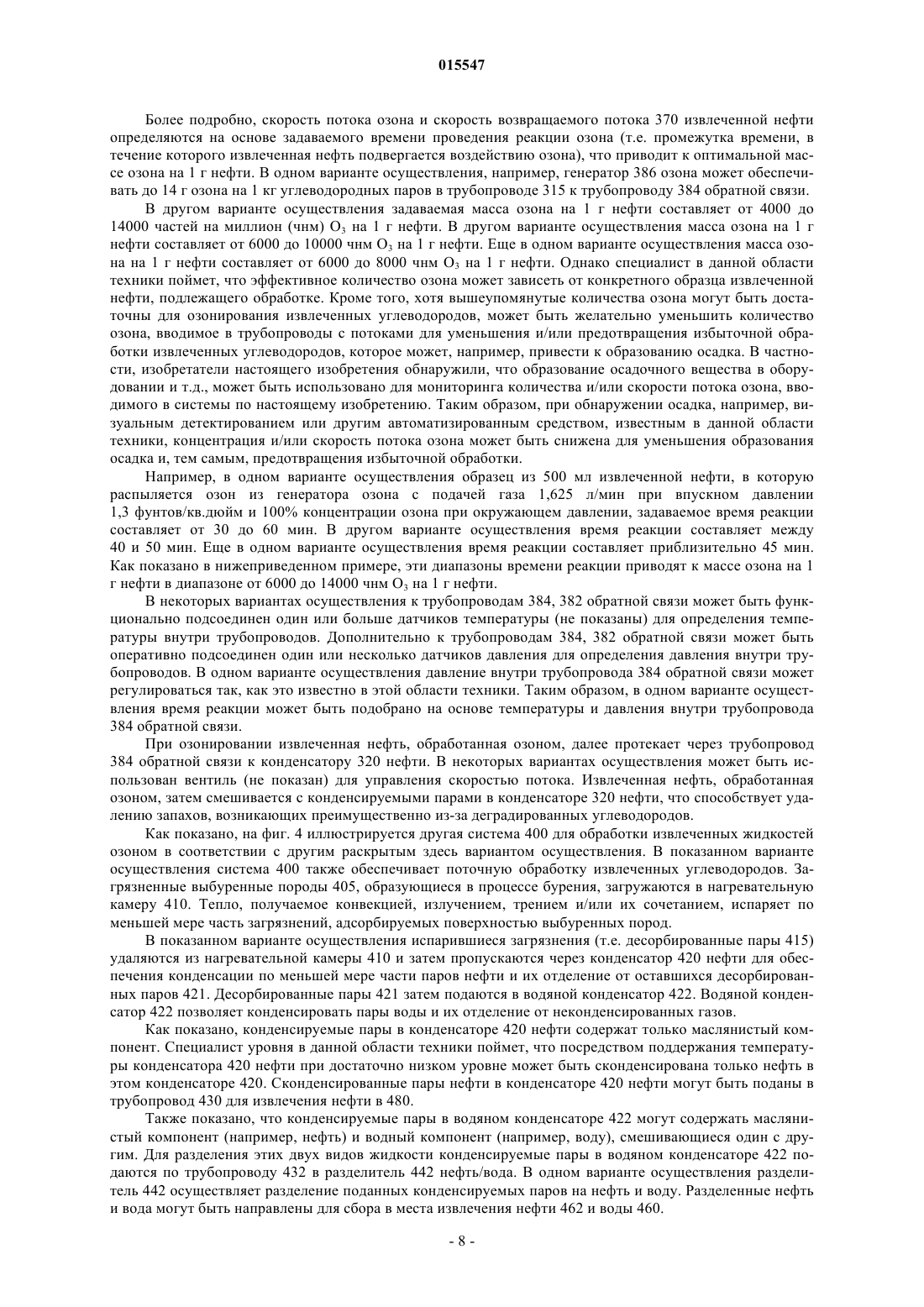 015547

Более подробно, скорость потока озона и скорость возвращаемого потока 370 извлеченной нефти определяются на основе задаваемого времени проведения реакции озона (т.е. промежутка времени, в течение которого извлеченная нефть подвергается воздействию озона), что приводит к оптимальной массе озона на 1 г нефти. В одном варианте осуществления, например, генератор 386 озона может обеспечивать до 14 г озона на 1 кг углеводородных паров в трубопроводе 315 к трубопроводу 384 обратной связи.

В другом варианте осуществления задаваемая масса озона на 1 г нефти составляет от 4000 до 14000 частей на миллион (чнм) $O_3$ на 1 г нефти. В другом варианте осуществления масса озона на 1 г нефти составляет от 6000 до 10000 чнм $O_3$ на 1 г нефти. Еще в одном варианте осуществления масса озона на 1 г нефти составляет от 6000 до 8000 чнм $O_3$ на 1 г нефти. Однако специалист в данной области техники поймет, что эффективное количество озона может зависеть от конкретного образца извлеченной нефти, подлежащего обработке. Кроме того, хотя вышеупомянутые количества озона могут быть достаточны для озонирования извлеченных углеводородов, может быть желательно уменьшить количество озона, вводимое в трубопроводы с потоками для уменьшения и/или предотвращения избыточной обработки извлеченных углеводородов, которое может, например, привести к образованию осадка. В частности, изобретатели настоящего изобретения обнаружили, что образование осадочного вещества в оборудовании и т.д., может быть использовано для мониторинга количества и/или скорости потока озона, вводимого в системы по настоящему изобретению. Таким образом, при обнаружении осадка, например, визуальным детектированием или другим автоматизированным средством, известным в данной области техники, концентрация и/или скорость потока озона может быть снижена для уменьшения образования осадка и, тем самым, предотвращения избыточной обработки.

Например, в одном варианте осуществления образец из 500 мл извлеченной нефти, в которую распыляется озон из генератора озона с подачей газа 1,625 л/мин при впускном давлении 1,3 фунтов/кв.дюйм и 100% концентрации озона при окружающем давлении, задаваемое время реакции составляет от 30 до 60 мин. В другом варианте осуществления время реакции составляет между 40 и 50 мин. Еще в одном варианте осуществления время реакции составляет приблизительно 45 мин. Как показано в нижеприведенном примере, эти диапазоны времени реакции приводят к массе озона на 1 г нефти в диапазоне от 6000 до 14000 чнм $O_3$ на 1 г нефти.

В некоторых вариантах осуществления к трубопроводам 384, 382 обратной связи может быть функционально подсоединен один или больше датчиков температуры (не показаны) для определения температуры внутри трубопроводов. Дополнительно к трубопроводам 384, 382 обратной связи может быть оперативно подсоединен один или несколько датчиков давления для определения давления внутри трубопроводов. В одном варианте осуществления давление внутри трубопровода 384 обратной связи может регулироваться так, как это известно в этой области техники. Таким образом, в одном варианте осуществления время реакции может быть подобрано на основе температуры и давления внутри трубопровода 384 обратной связи.

При озонировании извлеченная нефть, обработанная озоном, далее протекает через трубопровод 384 обратной связи к конденсатору 320 нефти. В некоторых вариантах осуществления может быть использован вентиль (не показан) для управления скоростью потока. Извлеченная нефть, обработанная озоном, затем смешивается с конденсируемыми парами в конденсаторе 320 нефти, что способствует удалению запахов, возникающих преимущественно из-за деградированных углеводородов.

Как показано, на фиг. 4 иллюстрируется другая система 400 для обработки извлеченных жидкостей озоном в соответствии с другим раскрытым здесь вариантом осуществления. В показанном варианте осуществления система 400 также обеспечивает поточную обработку извлеченных углеводородов. Загрязненные выбуренные породы 405, образующиеся в процессе бурения, загружаются в нагревательную камеру 410. Тепло, получаемое конвекцией, излучением, трением и/или их сочетанием, испаряет по меньшей мере часть загрязнений, адсорбируемых поверхностью выбуренных пород.

В показанном варианте осуществления испарившиеся загрязнения (т.е. десорбированные пары 415) удаляются из нагревательной камеры 410 и затем пропускаются через конденсатор 420 нефти для обеспечения конденсации по меньшей мере части паров нефти и их отделение от оставшихся десорбированных паров 421. Десорбированные пары 421 затем подаются в водяной конденсатор 422. Водяной конденсатор 422 позволяет конденсировать пары воды и их отделение от неконденсированных газов.

Как показано, конденсируемые пары в конденсаторе 420 нефти содержат только маслянистый компонент. Специалист уровня в данной области техники поймет, что посредством поддержания температуры конденсатора 420 нефти при достаточно низком уровне может быть сконденсирована только нефть в этом конденсаторе 420. Сконденсированные пары нефти в конденсаторе 420 нефти могут быть поданы в трубопровод 430 для извлечения нефти в 480.

Также показано, что конденсируемые пары в водяном конденсаторе 422 могут содержать маслянистый компонент (например, нефть) и водный компонент (например, воду), смешивающиеся один с другим. Для разделения этих двух видов жидкости конденсируемые пары в водяном конденсаторе 422 подаются по трубопроводу 432 в разделитель 442 нефть/вода. В одном варианте осуществления разделитель 442 осуществляет разделение поданных конденсируемых паров на нефть и воду. Разделенные нефть и вода могут быть направлены для сбора в места извлечения нефти 462 и воды 460.

- 8 -